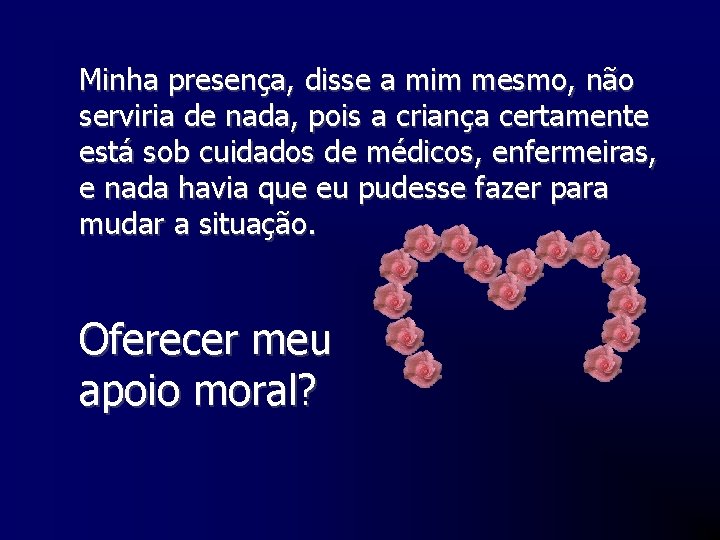 Minha presença, disse a mim mesmo, não serviria de nada, pois a criança certamente está sob cuidados de médicos, enfermeiras, e nada havia que eu pudesse fazer para mudar a situação.

Oferecer meu apoio moral?